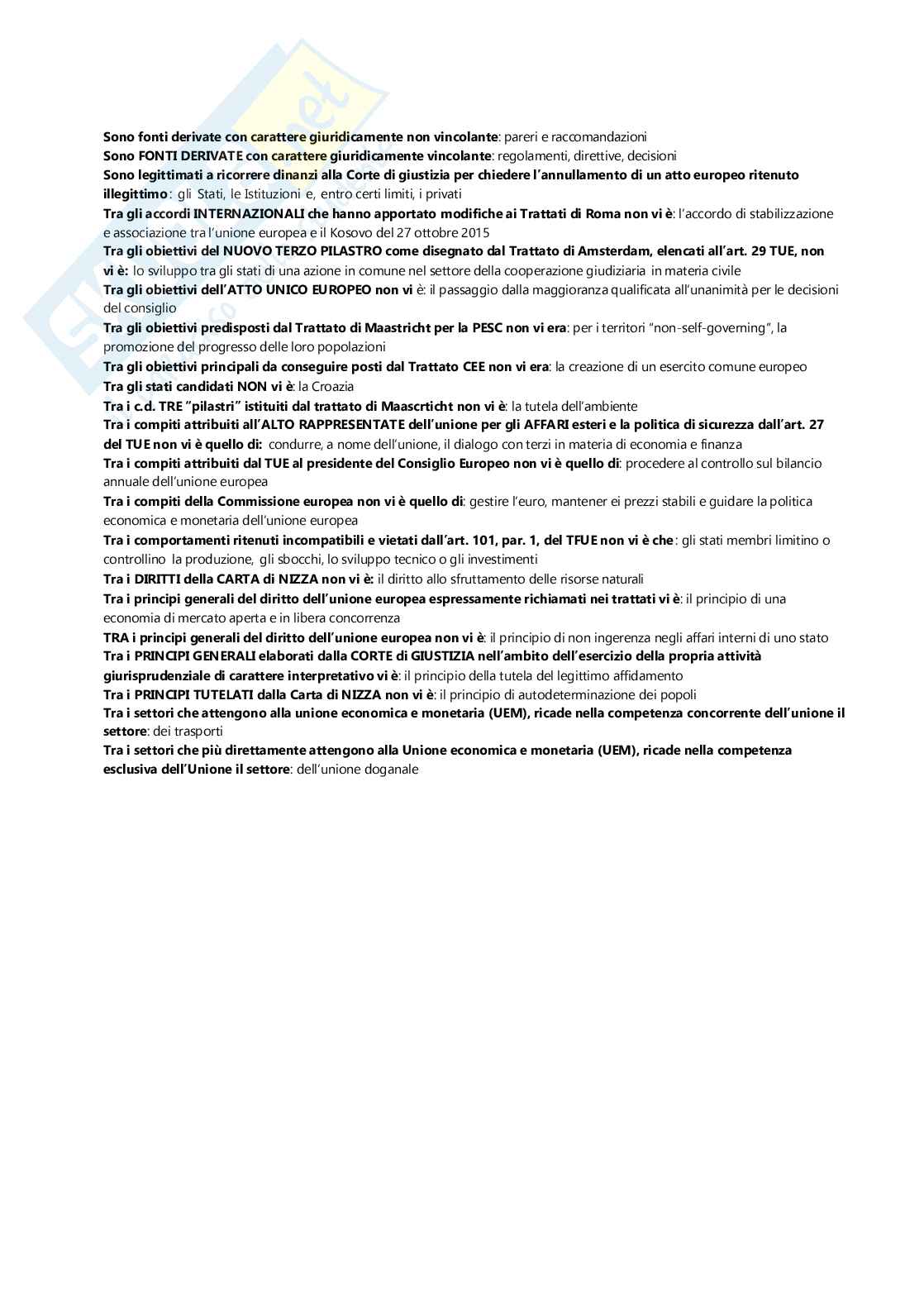 Sono fonti derivate con carattere giuridicamente non vincolante: pareri e raccomandazioni
Sono FONTI DERIVATE con carattere giuridicamente vincolante: regolamenti, direttive, decisioni
Sono legittimati a ricorrere dinanzi alla Corte di giustizia per chiedere l'annullamento di un atto europeo ritenuto illegittimo: gli Stati, le Istituzioni e, entro certi limiti, i privati
Tra gli accordi INTERNAZIONALI che hanno apportato modifiche ai Trattati di Roma non vi è: l'accordo di stabilizzazione e associazione tra l'unione europea e il Kosovo del 27 ottobre 2015
Tra gli obiettivi del NUOVO TERZO PILASTRO come disegnato dal Trattato di Amsterdam, elencati all'art. 29 TUE, non vi è: lo sviluppo tra gli stati di una azione in comune nel settore della cooperazione giudiziaria in materia civile
Tra gli obiettivi dell'ATTO UNICO EUROPEO non vi è: il passaggio dalla maggioranza qualificata all'unanimità per le decisioni del consiglio
Tra gli obiettivi predisposti dal Trattato di Maastricht per la PESC non vi era: per i territori "non-self-governing", la promozione del progresso delle loro popolazioni
Tra gli obiettivi principali da conseguire posti dal Trattato CEE non vi era: la creazione di un esercito comune europeo
Tra gli stati candidati NON vi è: la Croazia
Tra i c.d. TRE "pilastri" istituiti dal trattato di Maascrticht non vi è: la tutela dell'ambiente
Tra i compiti attribuiti all'ALTO RAPPRESENTATE dell'unione per gli AFFARI esteri e la politica di sicurezza dall'art. 27 del TUE non vi è quello di: condurre, a nome dell'unione, il dialogo con terzi in materia di economia e finanza
Tra i compiti attribuiti dal TUE al presidente del Consiglio Europeo non vi è quello di: procedere al controllo sul bilancio annuale dell'unione europea
Tra i compiti della Commissione europea non vi è quello di: gestire l'euro, mantener ei prezzi stabili e guidare la politica economica e monetaria dell'unione europea
Tra i comportamenti ritenuti incompatibili e vietati dall'art. 101, par. 1, del TFUE non vi è che: gli stati membri limitino o controllino la produzione, gli sbocchi, lo sviluppo tecnico o gli investimenti
Tra i DIRITTI della CARTA di NIZZA non vi è: il diritto allo sfruttamento delle risorse naturali
Tra i principi generali del diritto dell'unione europea espressamente richiamati nei trattati vi è: il principio di una economia di mercato aperta e in libera concorrenza
TRA i principi generali del diritto dell'unione europea non vi è: il principio di non ingerenza negli affari interni di uno stato
Tra i PRINCIPI GENERALI elaborati dalla CORTE di GIUSTIZIA nell'ambito dell'esercizio della propria attività giurisprudenziale di carattere interpretativo vi è: il principio della tutela del legittimo affidamento
Tra i PRINCIPI TUTELATI dalla Carta di NIZZA non vi è: il principio di autodeterminazione dei popoli
Tra i settori che attengono alla unione economica e monetaria (UEM), ricade nella competenza concorrente dell'unione il settore: dei trasporti
Tra i settori che più direttamente attengono alla Unione economica e monetaria (UEM), ricade nella competenza esclusiva dell'Unione il settore: dell'unione doganale